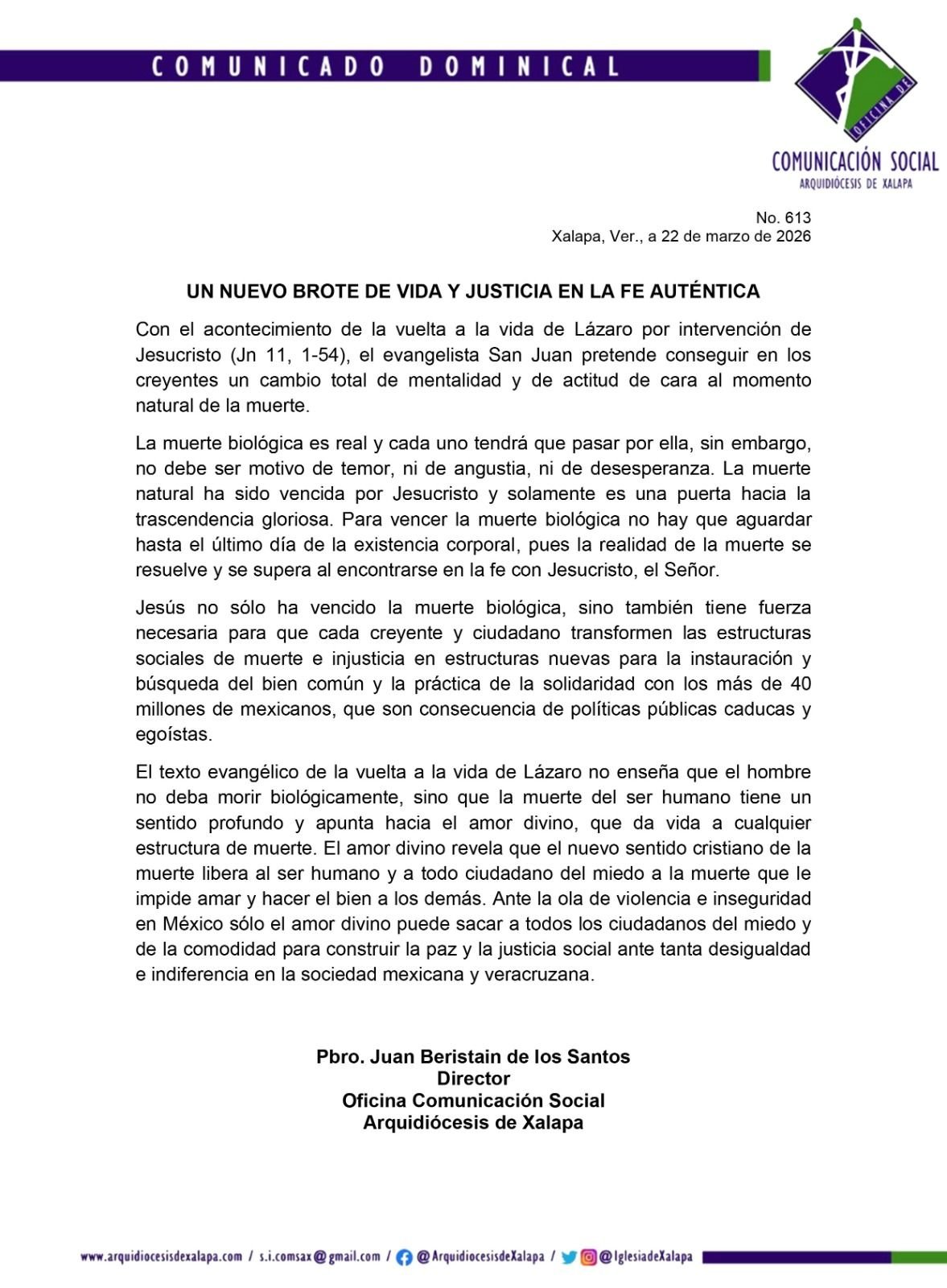 COMUNICADO DOMINICAL

OFICINA DE

COMUNICACIÓN SOCIAL
ARQUIDIÓCESIS DE XALAPA

No. 613
Xalapa, Ver., a 22 de marzo de 2026

UN NUEVO BROTE DE VIDA Y JUSTICIA EN LA FE AUTÉNTICA

Con el acontecimiento de la vuelta a la vida de Lázaro por intervención de Jesucristo (Jn 11, 1-54), el evangelista San Juan pretende conseguir en los creyentes un cambio total de mentalidad y de actitud de cara al momento natural de la muerte.

La muerte biológica es real y cada uno tendrá que pasar por ella, sin embargo, no debe ser motivo de temor, ni de angustia, ni de desesperanza. La muerte natural ha sido vencida por Jesucristo y solamente es una puerta hacia la trascendencia gloriosa. Para vencer la muerte biológica no hay que aguardar hasta el último día de la existencia corporal, pues la realidad de la muerte se resuelve y se supera al encontrarse en la fe con Jesucristo, el Señor.

Jesús no sólo ha vencido la muerte biológica, sino también tiene fuerza necesaria para que cada creyente y ciudadano transformen las estructuras sociales de muerte e injusticia en estructuras nuevas para la instauración y búsqueda del bien común y la práctica de la solidaridad con los más de 40 millones de mexicanos, que son consecuencia de políticas públicas caducas y egoístas.

El texto evangélico de la vuelta a la vida de Lázaro no enseña que el hombre no deba morir biológicamente, sino que la muerte del ser humano tiene un sentido profundo y apunta hacia el amor divino, que da vida a cualquier estructura de muerte. El amor divino revela que el nuevo sentido cristiano de la muerte libera al ser humano y a todo ciudadano del miedo a la muerte que le impide amar y hacer el bien a los demás. Ante la ola de violencia e inseguridad en México sólo el amor divino puede sacar a todos los ciudadanos del miedo y de la comodidad para construir la paz y la justicia social ante tanta desigualdad e indiferencia en la sociedad mexicana y veracruzana.

Pbro. Juan Beristain de los Santos
Director
Oficina Comunicación Social
Arquidiócesis de Xalapa

www.arquidiocesisdexalapa.com / s.i.comsax@gmail.com / @ArquidiocesisdeXalapa / @IglesiadeXalapa